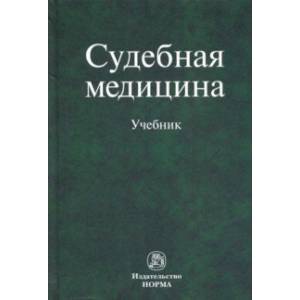 Судебная медицина

Учебник

Издательство
НОРМА